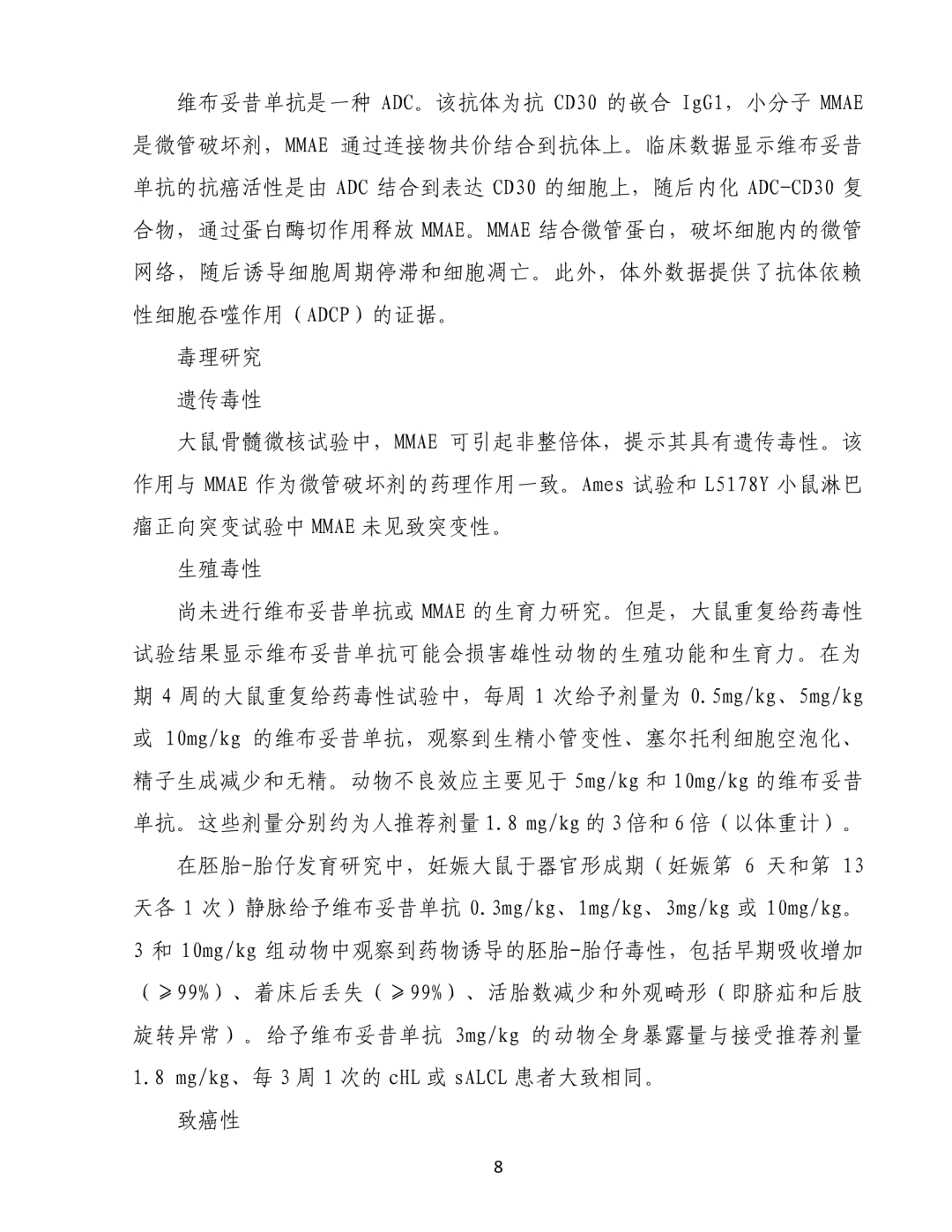 维布妥昔单抗是一种 ADC。该抗体为抗 CD30 的嵌合 IgG1，小分子 MMAE 是微管破坏剂，MMAE 通过连接物共价结合到抗体上。临床数据显示维布妥昔单抗的抗癌活性是由 ADC 结合到表达 CD30 的细胞上，随后内化 ADC-CD30 复合物，通过蛋白酶切作用释放 MMAE。MMAE 结合微管蛋白，破坏细胞内的微管网络，随后诱导细胞周期停滞和细胞凋亡。此外，体外数据提供了抗体依赖性细胞吞噬作用（ADCP）的证据。

毒理研究

遗传毒性

大鼠骨髓微核试验中，MMAE 可引起非整倍体，提示其具有遗传毒性。该作用与 MMAE 作为微管破坏剂的药理作用一致。Ames 试验和 L5178Y 小鼠淋巴瘤正向突变试验中 MMAE 未见致突变性。

生殖毒性

尚未进行维布妥昔单抗或 MMAE 的生育力研究。但是，大鼠重复给药毒性试验结果显示维布妥昔单抗可能会损害雄性动物的生殖功能和生育力。在为期 4 周的大鼠重复给药毒性试验中，每周 1 次给予剂量为 0.5mg/kg、5mg/kg 或 10mg/kg 的维布妥昔单抗，观察到生精小管变性、塞尔托利细胞空泡化、精子生成减少和无精。动物不良效应主要见于 5mg/kg 和 10mg/kg 的维布妥昔单抗。这些剂量分别约为人推荐剂量 1.8 mg/kg 的 3 倍和 6 倍（以体重计）。

在胚胎-胎仔发育研究中，妊娠大鼠于器官形成期（妊娠第 6 天和第 13 天各 1 次）静脉给予维布妥昔单抗 0.3mg/kg、1mg/kg、3mg/kg 或 10mg/kg。3 和 10mg/kg 组动物中观察到药物诱导的胚胎-胎仔毒性，包括早期吸收增加（≥99%）、着床后丢失（≥99%）、活胎数减少和外观畸形（即脐疝和后肢旋转异常）。给予维布妥昔单抗 3mg/kg 的动物全身暴露量与接受推荐剂量 1.8 mg/kg、每 3 周 1 次的 cHL 或 sALCL 患者大致相同。

致癌性

8